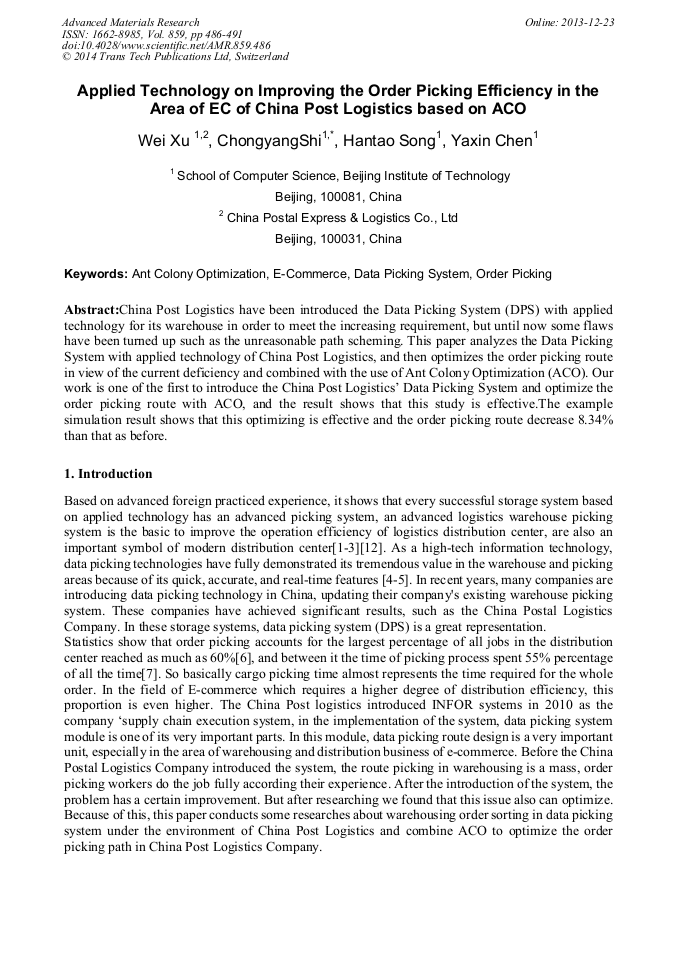 Advanced Materials Research
ISSN: 1662-8985, Vol. 859, pp 486-491
doi:10.4028/www.scientific.net/AMR.859.486
© 2014 Trans Tech Publications Ltd, Switzerland

Online: 2013-12-23

Applied Technology on Improving the Order Picking Efficiency in the Area of EC of China Post Logistics based on ACO

Wei Xu $^{1,2}$, ChongyangShi$^{1,*}$, Hantao Song$^{1}$, Yaxin Chen$^{1}$

$^{1}$ School of Computer Science, Beijing Institute of Technology
Beijing, 100081, China
$^{2}$ China Postal Express & Logistics Co., Ltd
Beijing, 100031, China

Keywords: Ant Colony Optimization, E-Commerce, Data Picking System, Order Picking

Abstract:China Post Logistics have been introduced the Data Picking System (DPS) with applied technology for its warehouse in order to meet the increasing requirement, but until now some flaws have been turned up such as the unreasonable path scheming. This paper analyzes the Data Picking System with applied technology of China Post Logistics, and then optimizes the order picking route in view of the current deficiency and combined with the use of Ant Colony Optimization (ACO). Our work is one of the first to introduce the China Post Logistics' Data Picking System and optimize the order picking route with ACO, and the result shows that this study is effective.The example simulation result shows that this optimizing is effective and the order picking route decrease 8.34% than that as before.

1. Introduction

Based on advanced foreign practiced experience, it shows that every successful storage system based on applied technology has an advanced picking system, an advanced logistics warehouse picking system is the basic to improve the operation efficiency of logistics distribution center, are also an important symbol of modern distribution center[1-3][12]. As a high-tech information technology, data picking technologies have fully demonstrated its tremendous value in the warehouse and picking areas because of its quick, accurate, and real-time features [4-5]. In recent years, many companies are introducing data picking technology in China, updating their company's existing warehouse picking system. These companies have achieved significant results, such as the China Postal Logistics Company. In these storage systems, data picking system (DPS) is a great representation.
Statistics show that order picking accounts for the largest percentage of all jobs in the distribution center reached as much as 60%[6], and between it the time of picking process spent 55% percentage of all the time[7]. So basically cargo picking time almost represents the time required for the whole order. In the field of E-commerce which requires a higher degree of distribution efficiency, this proportion is even higher. The China Post logistics introduced INFOR systems in 2010 as the company 'supply chain execution system, in the implementation of the system, data picking system module is one of its very important parts. In this module, data picking route design is a very important unit, especially in the area of warehousing and distribution business of e-commerce. Before the China Postal Logistics Company introduced the system, the route picking in warehousing is a mass, order picking workers do the job fully according their experience. After the introduction of the system, the problem has a certain improvement. But after researching we found that this issue also can optimize. Because of this, this paper conducts some researches about warehousing order sorting in data picking system under the environment of China Post Logistics and combine ACO to optimize the order picking path in China Post Logistics Company.